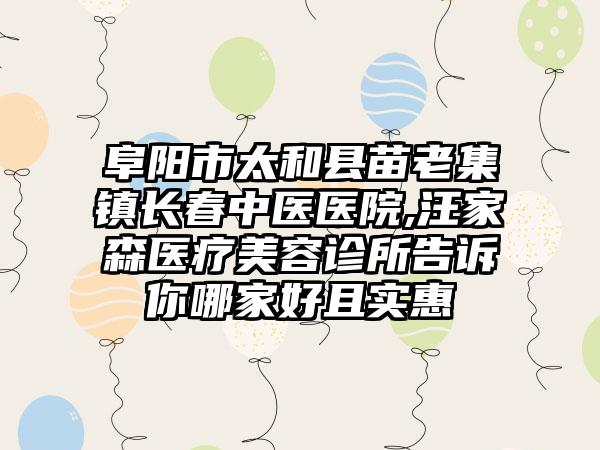 阜阳市太和县苗老集镇长春中医医院,汪家森医疗美容诊所告诉你哪家好且实惠